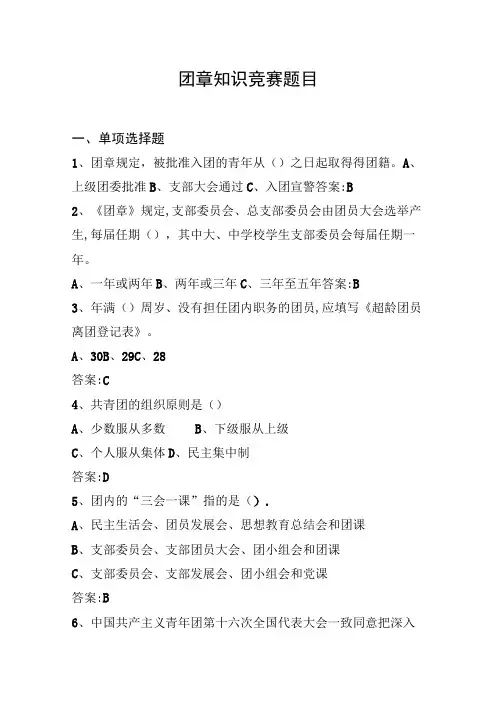 团章知识竞赛题目

一、单项选择题

1、团章规定，被批准入团的青年从（）之日起取得得团籍。A、上级团委批准 B、支部大会通过 C、入团宣誓答案:B

2、《团章》规定,支部委员会、总支部委员会由团员大会选举产生,每届任期（），其中大、中学校学生支部委员会每届任期一年。

A、一年或两年 B、两年或三年 C、三年至五年答案:B

3、年满（）周岁、没有担任团内职务的团员,应填写《超龄团员离团登记表》。

A、30B、29C、28

答案:C

4、共青团的组织原则是（）

A、少数服从多数　　B、下级服从上级

C、个人服从集体 D、民主集中制

答案:D

5、团内的“三会一课”指的是（）.

A、民主生活会、团员发展会、思想教育总结会和团课

B、支部委员会、支部团员大会、团小组会和团课

C、支部委员会、支部发展会、团小组会和党课

答案:B

6、中国共产主义青年团第十六次全国代表大会一致同意把深入